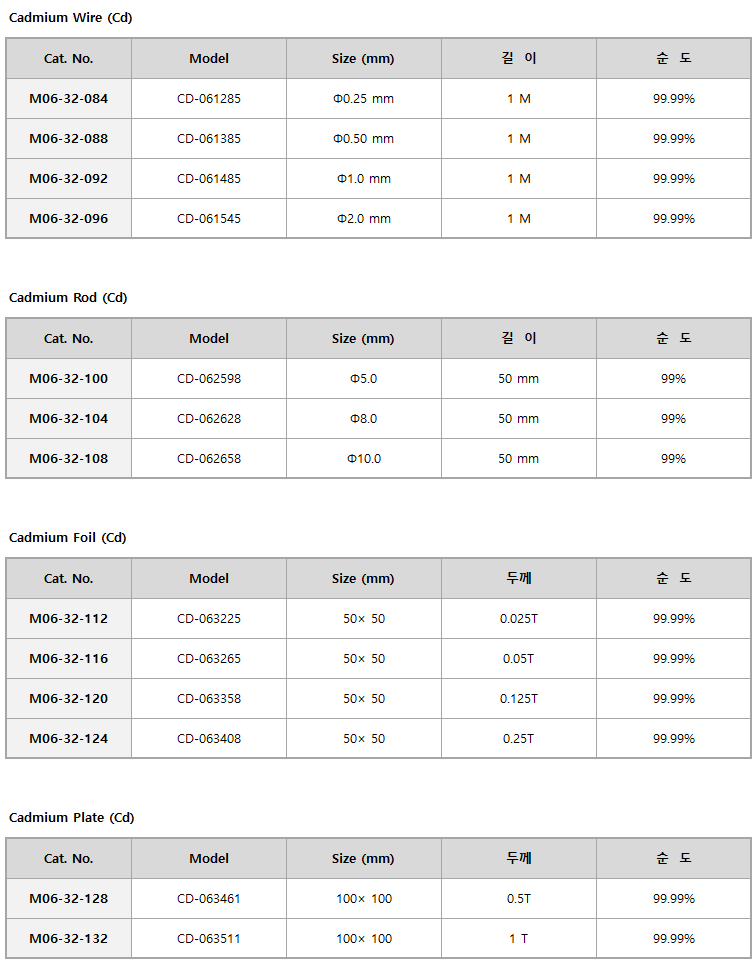 Cadmium Wire (Cd)

| Cat. No. | Model | Size (mm) | 길 이 | 순 도 |
|---|---|---|---|---|
| M06-32-084 | CD-061285 | Φ0.25 mm | 1 M | 99.99% |
| M06-32-088 | CD-061385 | Φ0.50 mm | 1 M | 99.99% |
| M06-32-092 | CD-061485 | Φ1.0 mm | 1 M | 99.99% |
| M06-32-096 | CD-061545 | Φ2.0 mm | 1 M | 99.99% |

Cadmium Rod (Cd)

| Cat. No. | Model | Size (mm) | 길 이 | 순 도 |
|---|---|---|---|---|
| M06-32-100 | CD-062598 | Φ5.0 | 50 mm | 99% |
| M06-32-104 | CD-062628 | Φ8.0 | 50 mm | 99% |
| M06-32-108 | CD-062658 | Φ10.0 | 50 mm | 99% |

Cadmium Foil (Cd)

| Cat. No. | Model | Size (mm) | 두께 | 순 도 |
|---|---|---|---|---|
| M06-32-112 | CD-063225 | 50× 50 | 0.025T | 99.99% |
| M06-32-116 | CD-063265 | 50× 50 | 0.05T | 99.99% |
| M06-32-120 | CD-063358 | 50× 50 | 0.125T | 99.99% |
| M06-32-124 | CD-063408 | 50× 50 | 0.25T | 99.99% |

Cadmium Plate (Cd)

| Cat. No. | Model | Size (mm) | 두께 | 순 도 |
|---|---|---|---|---|
| M06-32-128 | CD-063461 | 100× 100 | 0.5T | 99.99% |
| M06-32-132 | CD-063511 | 100× 100 | 1 T | 99.99% |